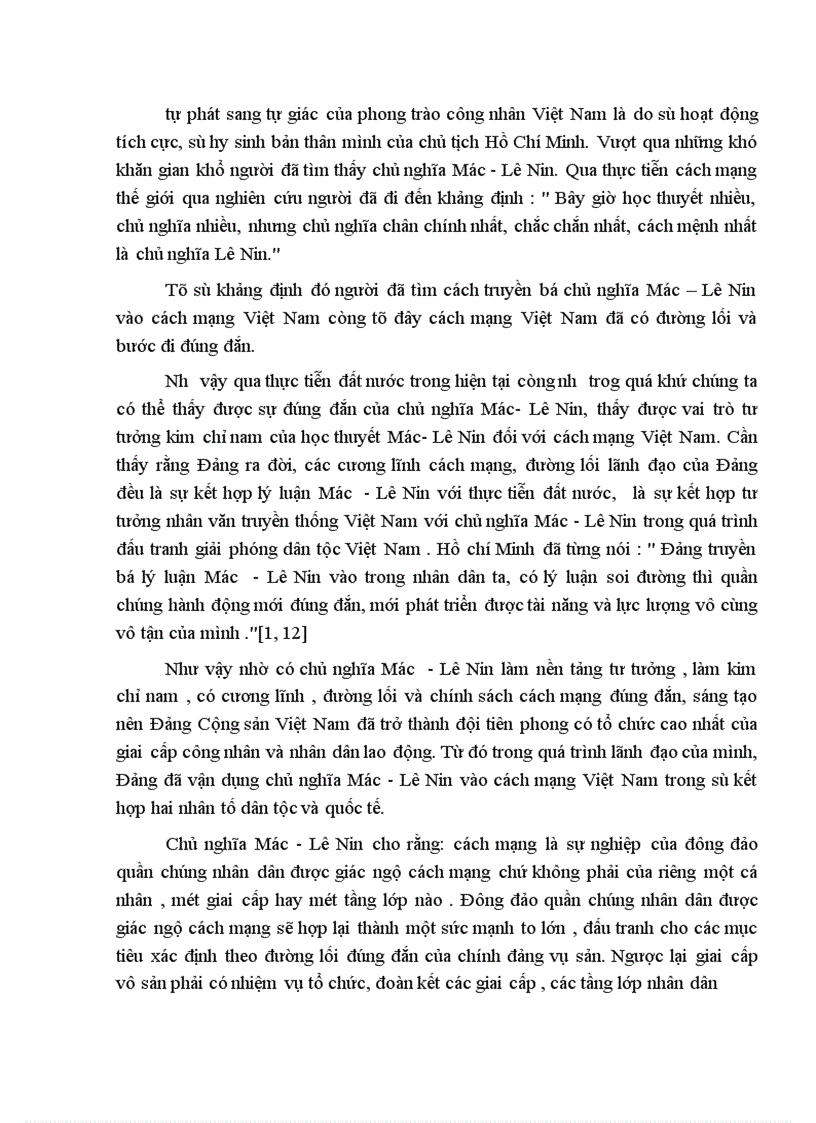 tự phát sang tự giác của phong trào công nhân Việt Nam là do sù hoạt động tích cực, sù hy sinh bản thân mình của chủ tịch Hồ Chí Minh. Vượt qua những khó khăn gian khổ người đã tìm thấy chủ nghĩa Mác - Lê Nin. Qua thực tiễn cách mạng thế giới qua nghiên cứu người đã đi đến khẳng định : " Bây giờ học thuyết nhiều, chủ nghĩa nhiều, nhưng chủ nghĩa chân chính nhất, chắc chắn nhất, cách mệnh nhất là chủ nghĩa Lê Nin."

Tõ sù khẳng định đó người đã tìm cách truyền bá chủ nghĩa Mác – Lê Nin vào cách mạng Việt Nam còng tõ đây cách mạng Việt Nam đã có đường lối và bước đi đúng đắn.

Nh vậy qua thực tiễn đất nước trong hiện tại còng nh trog quá khứ chúng ta có thể thấy được sự đúng đắn của chủ nghĩa Mác- Lê Nin, thấy được vai trò tư tưởng kim chỉ nam của học thuyết Mác- Lê Nin đối với cách mạng Việt Nam. Cần thấy rằng Đảng ra đời, các cương lĩnh cách mạng, đường lối lãnh đạo của Đảng đều là sự kết hợp lý luận Mác - Lê Nin với thực tiễn đất nước, là sự kết hợp tư tưởng nhân văn truyền thống Việt Nam với chủ nghĩa Mác - Lê Nin trong quá trình đấu tranh giải phóng dân tộc Việt Nam . Hồ chí Minh đã từng nói : " Đảng truyền bá lý luận Mác - Lê Nin vào trong nhân dân ta, có lý luận soi đường thì quần chúng hành động mới đúng đắn, mới phát triển được tài năng và lực lượng vô cùng vô tận của mình ."[1, 12]

Như vậy nhờ có chủ nghĩa Mác - Lê Nin làm nền tảng tư tưởng , làm kim chỉ nam , có cương lĩnh , đường lối và chính sách cách mạng đúng đắn, sáng tạo nên Đảng Cộng sản Việt Nam đã trở thành đội tiên phong có tổ chức cao nhất của giai cấp công nhân và nhân dân lao động. Từ đó trong quá trình lãnh đạo của mình, Đảng đã vận dụng chủ nghĩa Mác - Lê Nin vào cách mạng Việt Nam trong sù kết hợp hai nhân tố dân tộc và quốc tế.

Chủ nghĩa Mác - Lê Nin cho rằng: cách mạng là sự nghiệp của đông đảo quần chúng nhân dân được giác ngộ cách mạng chứ không phải của riêng một cá nhân , mét giai cấp hay mét tầng lớp nào . Đông đảo quần chúng nhân dân được giác ngộ cách mạng sẽ hợp lại thành một sức mạnh to lớn , đấu tranh cho các mục tiêu xác định theo đường lối đúng đắn của chính đảng vụ sản. Ngược lại giai cấp vô sản phải có nhiệm vụ tổ chức, đoàn kết các giai cấp , các tầng lớp nhân dân